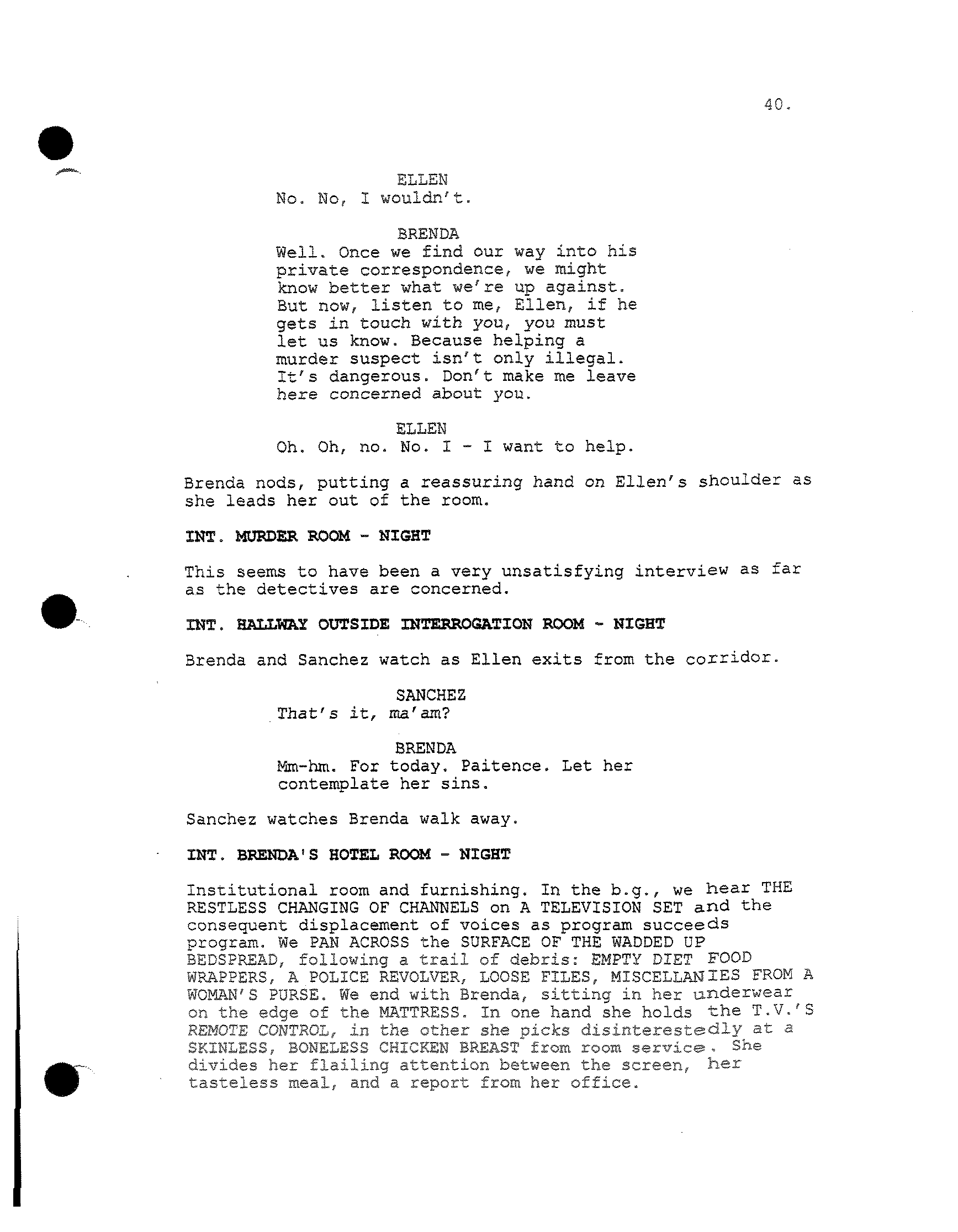 40.

ELLEN
No. No, I wouldn't.

BRENDA
Well. Once we find our way into his private correspondence, we might know better what we're up against. But now, listen to me, Ellen, if he gets in touch with you, you must let us know. Because helping a murder suspect isn't only illegal. It's dangerous. Don't make me leave here concerned about you.

ELLEN
Oh. Oh, no. No. I - I want to help.

Brenda nods, putting a reassuring hand on Ellen's shoulder as she leads her out of the room.

INT. MURDER ROOM - NIGHT

This seems to have been a very unsatisfying interview as far as the detectives are concerned.

INT. HALLWAY OUTSIDE INTERROGATION ROOM - NIGHT

Brenda and Sanchez watch as Ellen exits from the corridor.

SANCHEZ
That's it, ma'am?

BRENDA
Mm-hm. For today. Paitence. Let her contemplate her sins.

Sanchez watches Brenda walk away.

INT. BRENDA'S HOTEL ROOM - NIGHT

Institutional room and furnishing. In the b.g., we hear THE RESTLESS CHANGING OF CHANNELS on A TELEVISION SET and the consequent displacement of voices as program succeeds program. We PAN ACROSS the SURFACE OF THE WADDED UP BEDSPREAD, following a trail of debris: EMPTY DIET FOOD WRAPPERS, A POLICE REVOLVER, LOOSE FILES, MISCELLANIES FROM A WOMAN'S PURSE. We end with Brenda, sitting in her underwear on the edge of the MATTRESS. In one hand she holds the T.V.'S REMOTE CONTROL, in the other she picks disinterestedly at a SKINLESS, BONELESS CHICKEN BREAST from room service. She divides her flailing attention between the screen, her tasteless meal, and a report from her office.